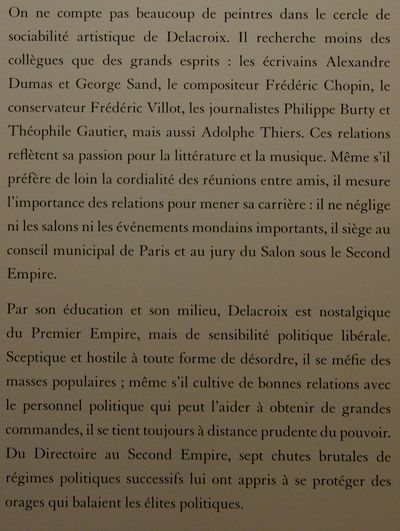 On ne compte pas beaucoup de peintres dans le cercle de sociabilité artistique de Delacroix. Il recherche moins des collègues que des grands esprits : les écrivains Alexandre Dumas et George Sand, le compositeur Frédéric Chopin, le conservateur Frédéric Villot, les journalistes Philippe Burty et Théophile Gautier, mais aussi Adolphe Thiers. Ces relations reflètent sa passion pour la littérature et la musique. Même s'il préfère de loin la cordialité des réunions entre amis, il mesure l'importance des relations pour mener sa carrière : il ne néglige ni les salons ni les événements mondains importants, il siège au conseil municipal de Paris et au jury du Salon sous le Second Empire.

Par son éducation et son milieu, Delacroix est nostalgique du Premier Empire, mais de sensibilité politique libérale. Sceptique et hostile à toute forme de désordre, il se méfie des masses populaires ; même s'il cultive de bonnes relations avec le personnel politique qui peut l'aider à obtenir de grandes commandes, il se tient toujours à distance prudente du pouvoir. Du Directoire au Second Empire, sept chutes brutales de régimes politiques successifs lui ont appris à se protéger des orages qui balaient les élites politiques.